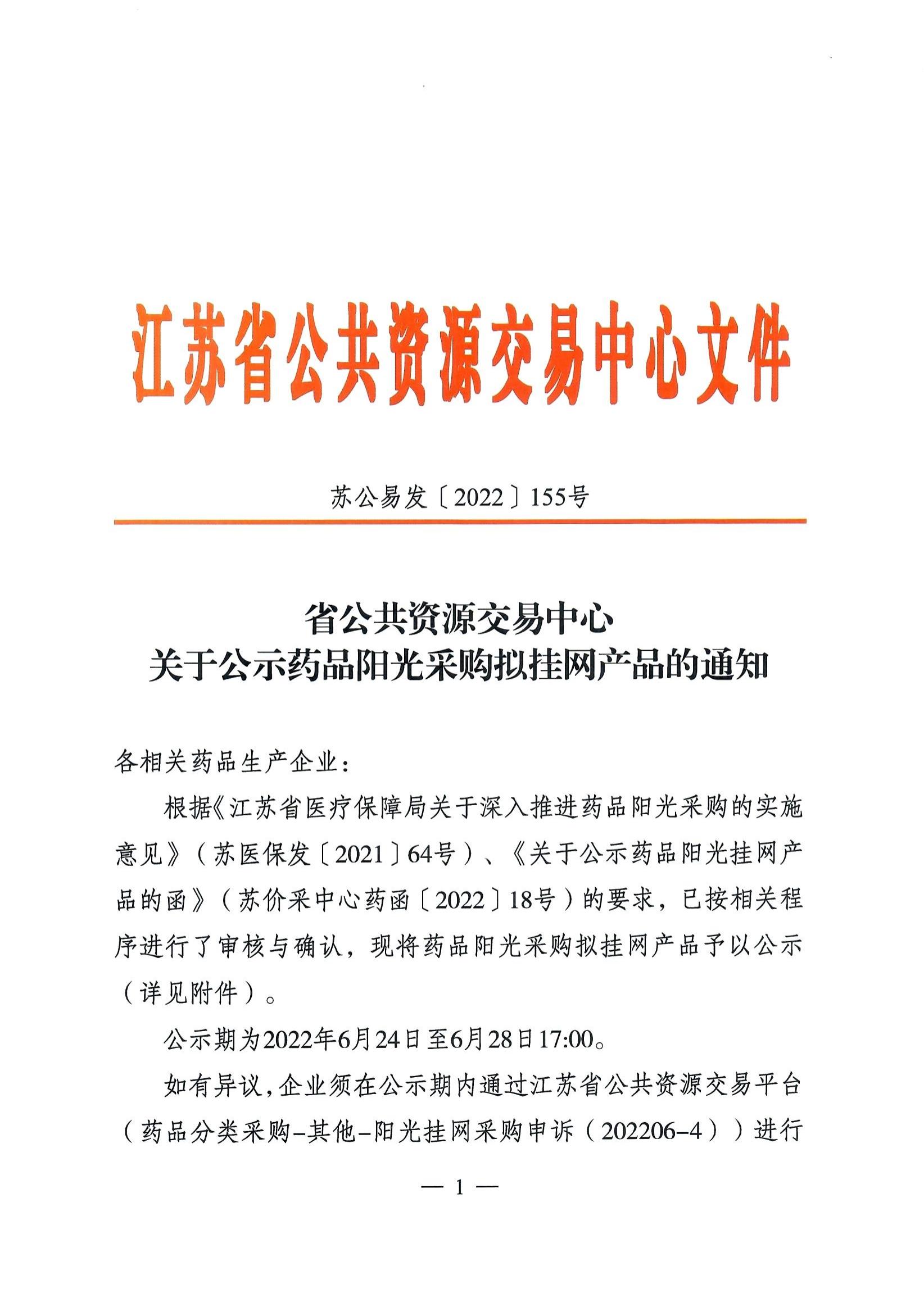 江苏省公共资源交易中心文件

苏公易发〔2022〕155号

省公共资源交易中心
关于公示药品阳光采购拟挂网产品的通知

各相关药品生产企业：

根据《江苏省医疗保障局关于深入推进药品阳光采购的实施意见》（苏医保发〔2021〕64号）、《关于公示药品阳光挂网产品的函》（苏价采中心药函〔2022〕18号）的要求，已按相关程序进行了审核与确认，现将药品阳光采购拟挂网产品予以公示（详见附件）。

公示期为2022年6月24日至6月28日17:00。

如有异议，企业须在公示期内通过江苏省公共资源交易平台（药品分类采购–其他–阳光挂网采购申诉（202206–4））进行

— 1 —